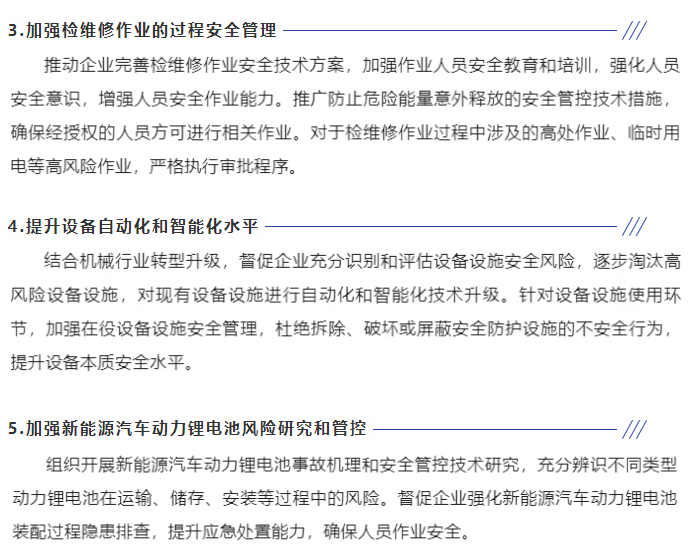 3.加强检维修作业的过程安全管理

推动企业完善检维修作业安全技术方案，加强作业人员安全教育和培训，强化人员安全意识，增强人员安全作业能力。推广防止危险能量意外释放的安全管控技术措施，确保经授权的人员方可进行相关作业。对于检维修作业过程中涉及的高处作业、临时用电等高风险作业，严格执行审批程序。

4.提升设备自动化和智能化水平

结合机械行业转型升级，督促企业充分识别和评估设备设施安全风险，逐步淘汰高风险设备设施，对现有设备设施进行自动化和智能化技术升级。针对设备设施使用环节，加强在役设备设施安全管理，杜绝拆除、破坏或屏蔽安全防护设施的不安全行为，提升设备本质安全水平。

5.加强新能源汽车动力锂电池风险研究和管控

组织开展新能源汽车动力锂电池事故机理和安全管控技术研究，充分辨识不同类型动力锂电池在运输、储存、安装等过程中的风险。督促企业强化新能源汽车动力锂电池装配过程隐患排查，提升应急处置能力，确保人员作业安全。